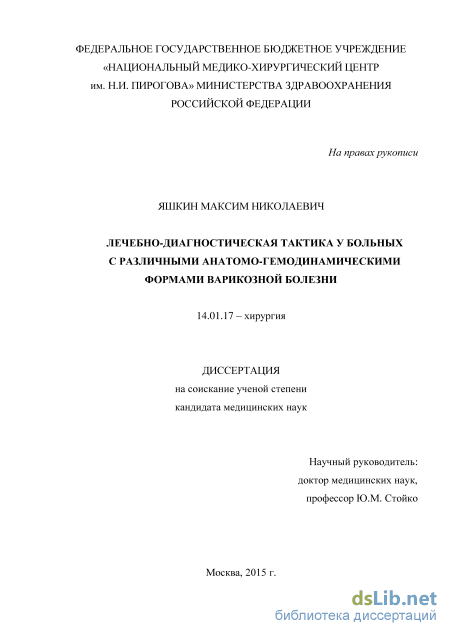 ФЕДЕРАЛЬНОЕ ГОСУДАРСТВЕННОЕ БЮДЖЕТНОЕ УЧРЕЖДЕНИЕ «НАЦИОНАЛЬНЫЙ МЕДИКО-ХИРУРГИЧЕСКИЙ ЦЕНТР им. Н.И. ПИРОГОВА» МИНИСТЕРСТВА ЗДРАВООХРАНЕНИЯ РОССИЙСКОЙ ФЕДЕРАЦИИ

На правах рукописи

ЯШКИН МАКСИМ НИКОЛАЕВИЧ

ЛЕЧЕБНО-ДИАГНОСТИЧЕСКАЯ ТАКТИКА У БОЛЬНЫХ С РАЗЛИЧНЫМИ АНАТОМО-ГЕМОДИНАМИЧЕСКИМИ ФОРМАМИ ВАРИКОЗНОЙ БОЛЕЗНИ

14.01.17 – хирургия

ДИССЕРТАЦИЯ
на соискание ученой степени
кандидата медицинских наук

Научный руководитель:
доктор медицинских наук,
профессор Ю.М. Стойко

Москва, 2015 г.

dsLib.net
библиотека диссертаций